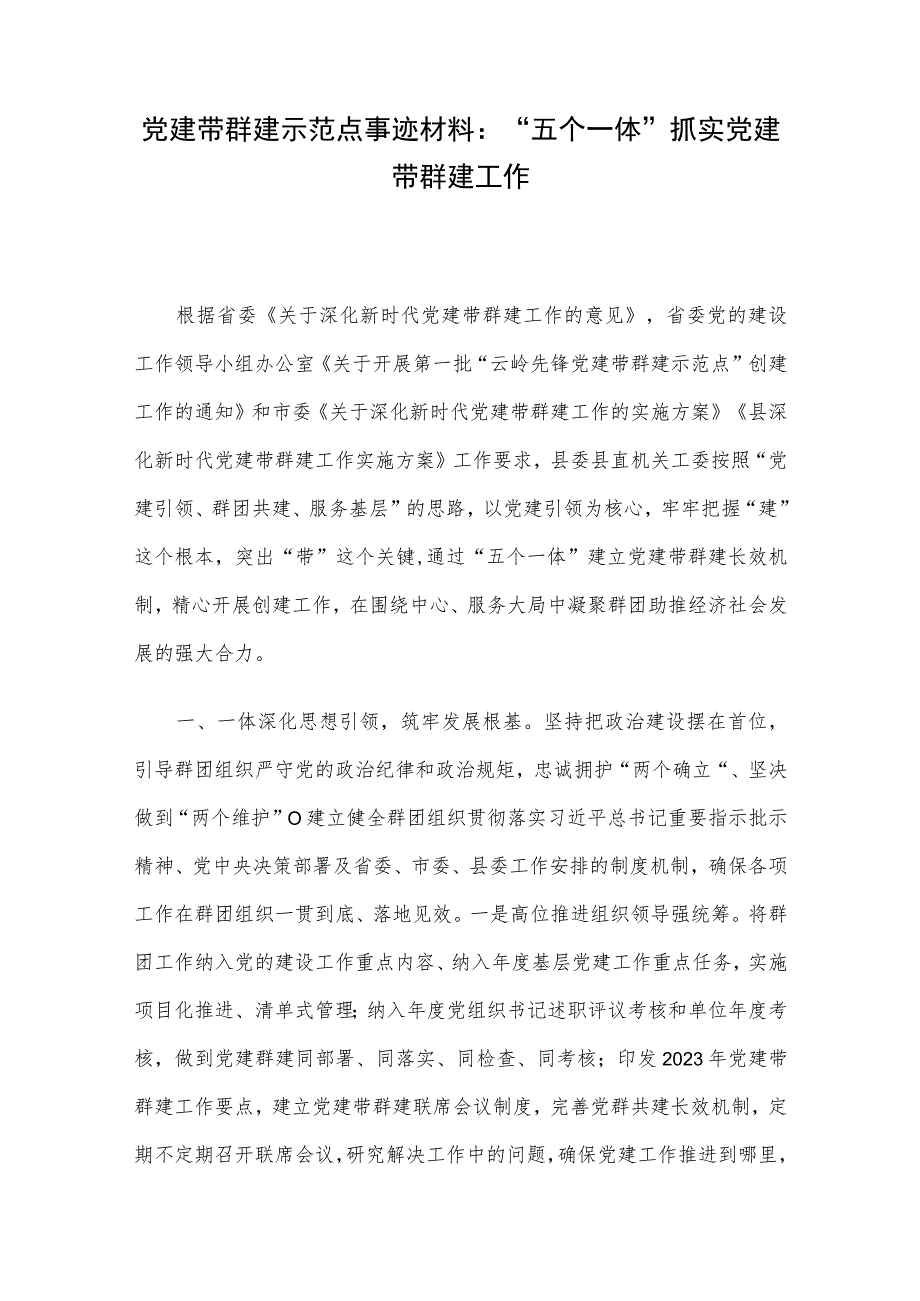 党建带群建示范点事迹材料：“五个一体”抓实党建带群建工作

根据省委《关于深化新时代党建带群建工作的意见》，省委党的建设工作领导小组办公室《关于开展第一批“云岭先锋党建带群建示范点”创建工作的通知》和市委《关于深化新时代党建带群建工作的实施方案》《县深化新时代党建带群建工作实施方案》工作要求，县委县直机关工委按照“党建引领、群团共建、服务基层”的思路，以党建引领为核心，牢牢把握“建”这个根本，突出“带”这个关键，通过“五个一体”建立党建带群建长效机制，精心开展创建工作，在围绕中心、服务大局中凝聚群团助推经济社会发展的强大合力。

一、一体深化思想引领，筑牢发展根基。坚持把政治建设摆在首位，引导群团组织严守党的政治纪律和政治规矩，忠诚拥护“两个确立“、坚决做到“两个维护”O建立健全群团组织贯彻落实习近平总书记重要指示批示精神、党中央决策部署及省委、市委、县委工作安排的制度机制，确保各项工作在群团组织一贯到底、落地见效。一是高位推进组织领导强统筹。将群团工作纳入党的建设工作重点内容、纳入年度基层党建工作重点任务，实施项目化推进、清单式管理；纳入年度党组织书记述职评议考核和单位年度考核，做到党建群建同部署、同落实、同检查、同考核；印发2023年党建带群建工作要点，建立党建带群建联席会议制度，完善党群共建长效机制，定期不定期召开联席会议，研究解决工作中的问题，确保党建工作推进到哪里，